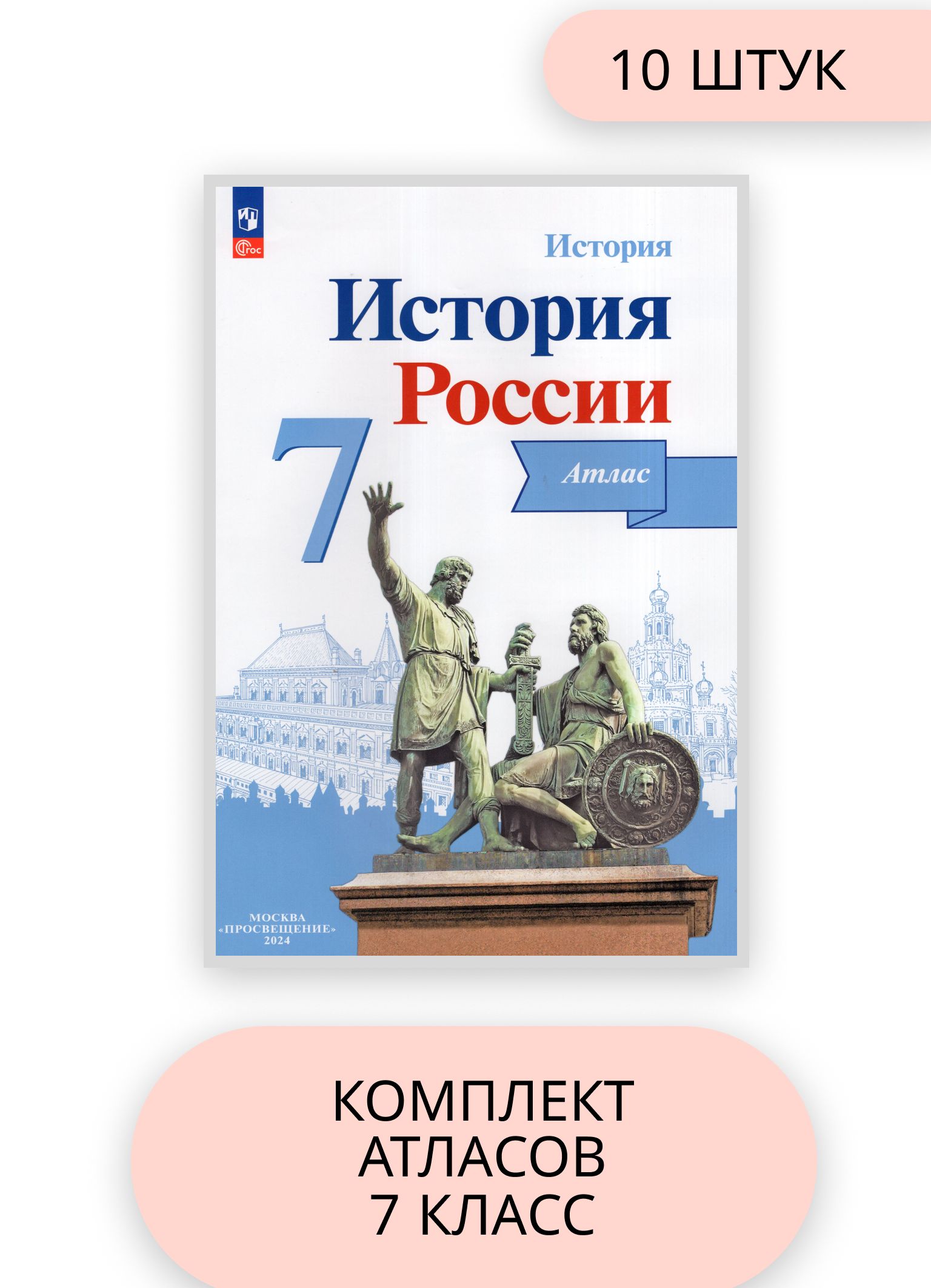 10 ШТУК

ФГОС

История

История России

7

Атлас

МОСКВА «ПРОСВЕЩЕНИЕ» 2024

КОМПЛЕКТ АТЛАСОВ 7 КЛАСС